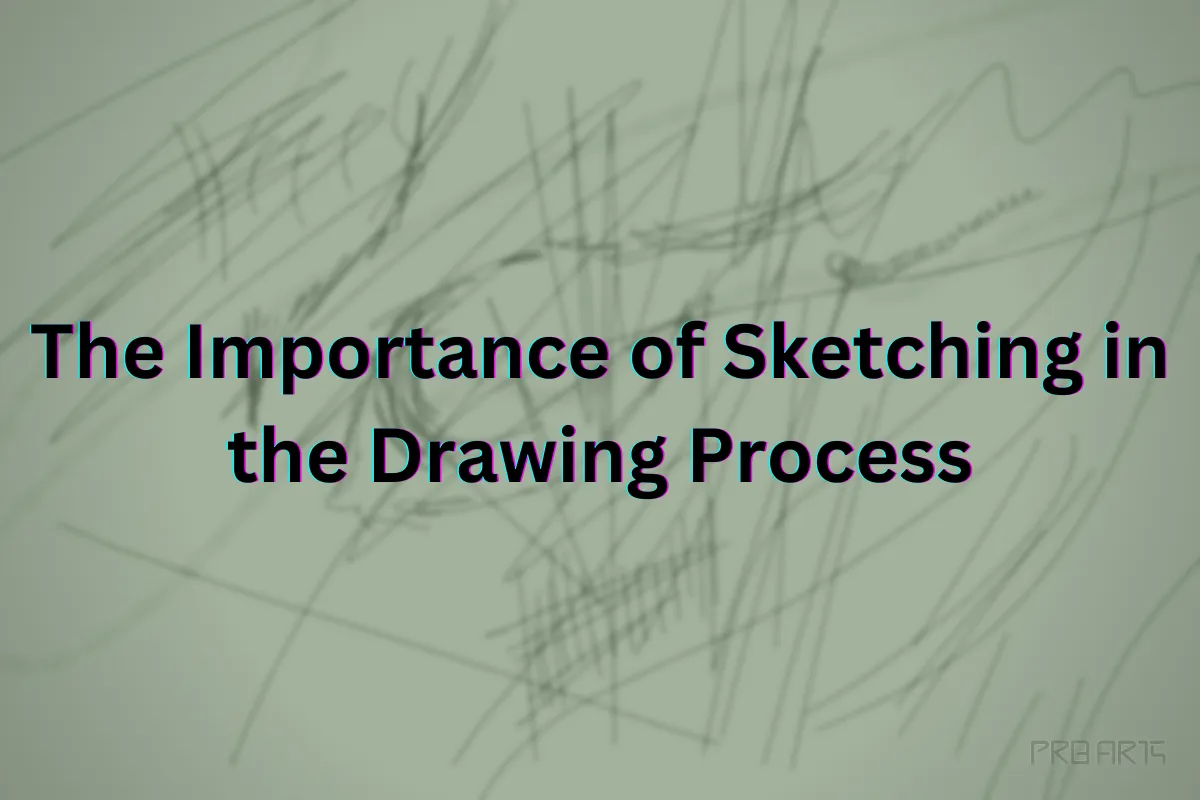 The Importance of Sketching in the Drawing Process

PRB ARTS